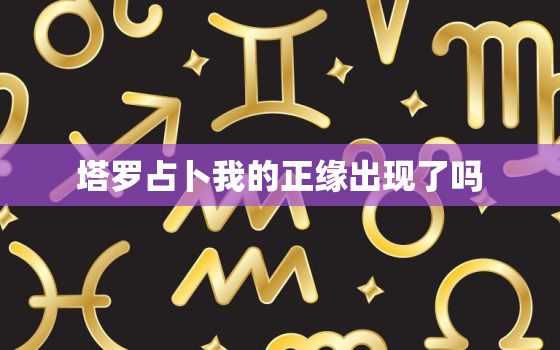 塔罗占卜我的正缘出现了吗